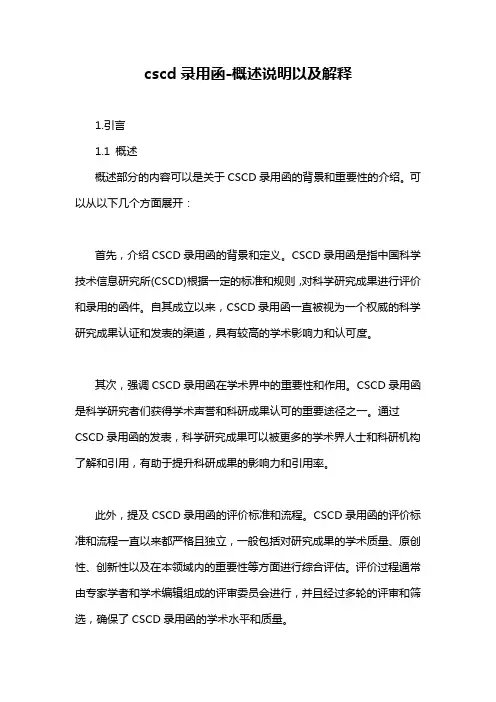 cscd 录用函-概述说明以及解释

1.引言

1.1 概述

概述部分的内容可以是关于 CSCD 录用函的背景和重要性的介绍。可以从以下几个方面展开：

首先，介绍 CSCD 录用函的背景和定义。CSCD 录用函是指中国科学技术信息研究所(CSCD)根据一定的标准和规则，对科学研究成果进行评价和录用的函件。自其成立以来，CSCD 录用函一直被视为一个权威的科学研究成果认证和发表的渠道，具有较高的学术影响力和认可度。

其次，强调 CSCD 录用函在学术界中的重要性和作用。CSCD 录用函是科学研究者们获得学术声誉和科研成果认可的重要途径之一。通过 CSCD 录用函的发表，科学研究成果可以被更多的学术界人士和科研机构了解和引用，有助于提升科研成果的影响力和引用率。

此外，提及 CSCD 录用函的评价标准和流程。CSCD 录用函的评价标准和流程一直以来都严格且独立，一般包括对研究成果的学术质量、原创性、创新性以及在本领域内的重要性等方面进行综合评估。评价过程通常由专家学者和学术编辑组成的评审委员会进行，并且经过多轮的评审和筛选，确保了 CSCD 录用函的学术水平和质量。